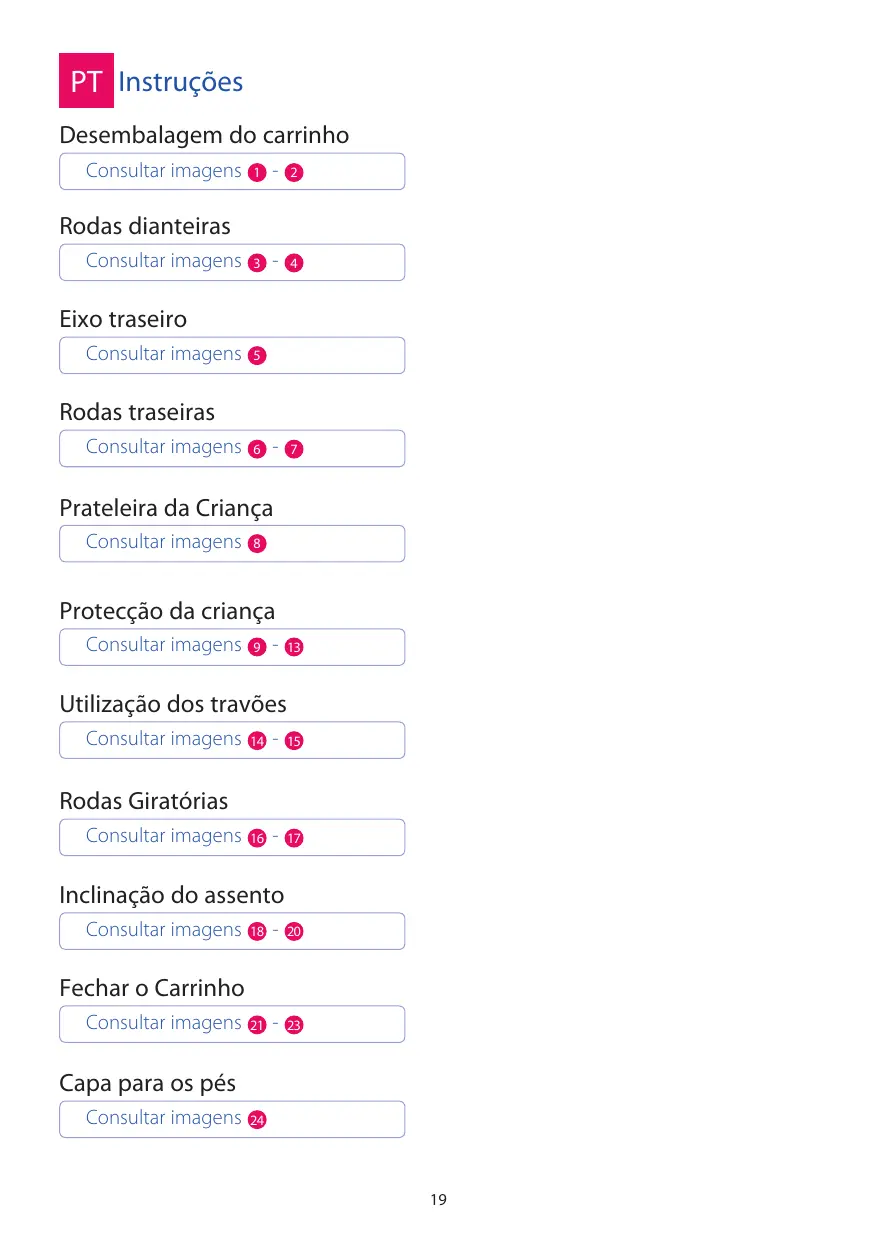 PT Instruções

Desembalagem do carrinho

Consultar imagens 1 - 2

Rodas dianteiras

Consultar imagens 3 - 4

Eixo traseiro

Consultar imagens 5

Rodas traseiras

Consultar imagens 6 - 7

Prateleira da Criança

Consultar imagens 8

Protecção da criança

Consultar imagens 9 - 13

Utilização dos travões

Consultar imagens 14 - 15

Rodas Giratórias

Consultar imagens 16 - 17

Inclinação do assento

Consultar imagens 18 - 20

Fechar o Carrinho

Consultar imagens 21 - 23

Capa para os pés

Consultar imagens 24

19